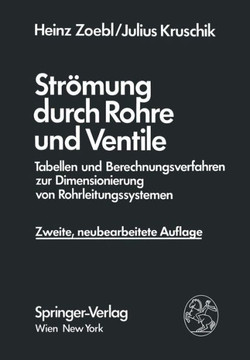 Heinz Zoebl/Julius Kruschik

Strömung durch Rohre und Ventile

Tabellen und Berechnungsverfahren zur Dimensionierung von Rohrleitungssystemen

Zweite, neubearbeitete Auflage

Springer-Verlag
Wien New York